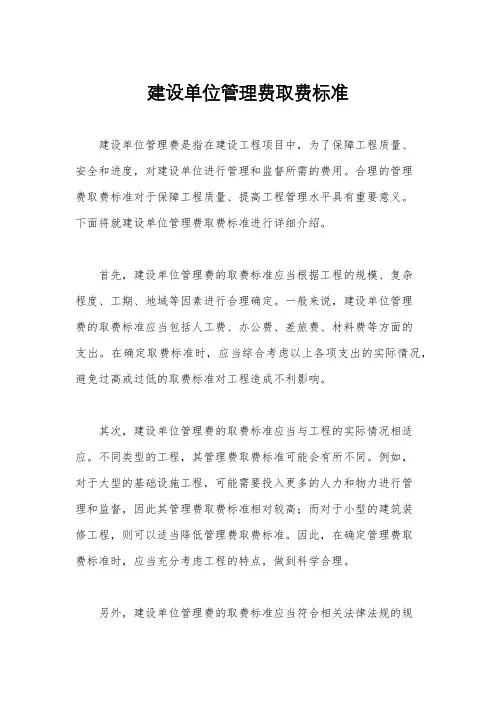 建设单位管理费取费标准

建设单位管理费是指在建设工程项目中，为了保障工程质量、安全和进度，对建设单位进行管理和监督所需的费用。合理的管理费取费标准对于保障工程质量、提高工程管理水平具有重要意义。下面将就建设单位管理费取费标准进行详细介绍。

首先，建设单位管理费的取费标准应当根据工程的规模、复杂程度、工期、地域等因素进行合理确定。一般来说，建设单位管理费的取费标准应当包括人工费、办公费、差旅费、材料费等方面的支出。在确定取费标准时，应当综合考虑以上各项支出的实际情况，避免过高或过低的取费标准对工程造成不利影响。

其次，建设单位管理费的取费标准应当与工程的实际情况相适应。不同类型的工程，其管理费取费标准可能会有所不同。例如，对于大型的基础设施工程，可能需要投入更多的人力和物力进行管理和监督，因此其管理费取费标准相对较高；而对于小型的建筑装修工程，则可以适当降低管理费取费标准。因此，在确定管理费取费标准时，应当充分考虑工程的特点，做到科学合理。

另外，建设单位管理费的取费标准应当符合相关法律法规的规